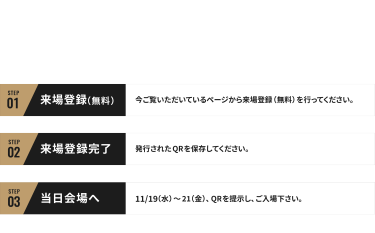 STEP
01
来場登録(無料)

今ご覧いただいているページから来場登録（無料）を行ってください。

STEP
02
来場登録完了

発行されたQRを保存してください。

STEP
03
当日会場へ

11/19(水)～21(金)、QRを提示し、ご入場下さい。